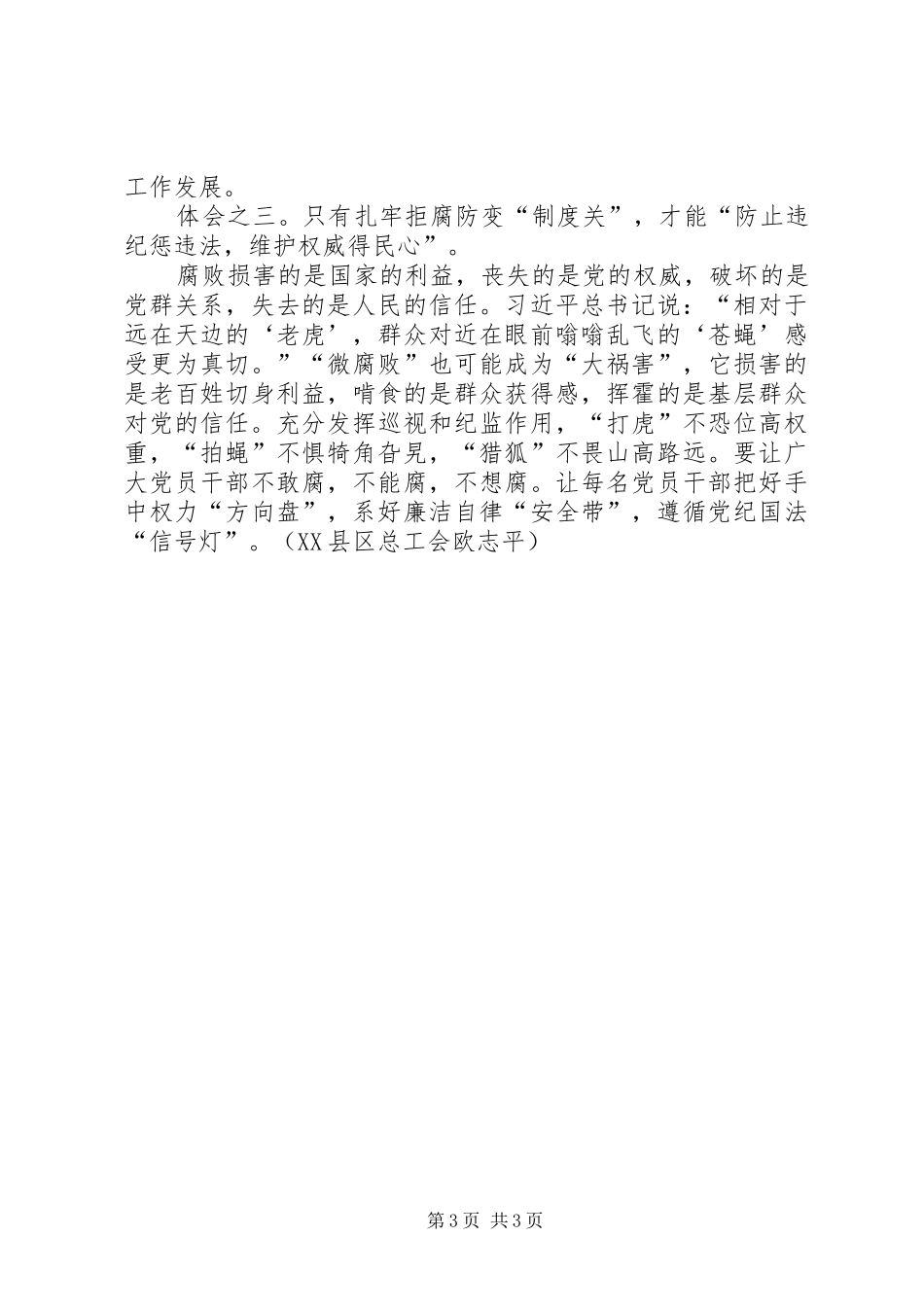 工作发展。

体会之三。只有扎牢拒腐防变“制度关”，才能“防止违纪惩违法，维护权威得民心”。

腐败损害的是国家的利益，丧失的是党的权威，破坏的是党群关系，失去的是人民的信任。习近平总书记说：“相对于远在天边的‘老虎’，群众对近在眼前嗡嗡乱飞的‘苍蝇’感受更为真切。”“微腐败”也可能成为“大祸害”，它损害的是老百姓切身利益，啃食的是群众获得感，挥霍的是基层群众对党的信任。充分发挥巡视和纪监作用，“打虎”不恐位高权重，“拍蝇”不惧犄角旮旯，“猎狐”不畏山高路远。要让广大党员干部不敢腐，不能腐，不想腐。让每名党员干部把好手中权力“方向盘”，系好廉洁自律“安全带”，遵循党纪国法“信号灯”。（XX县区总工会欧志平）

第3页 共3页